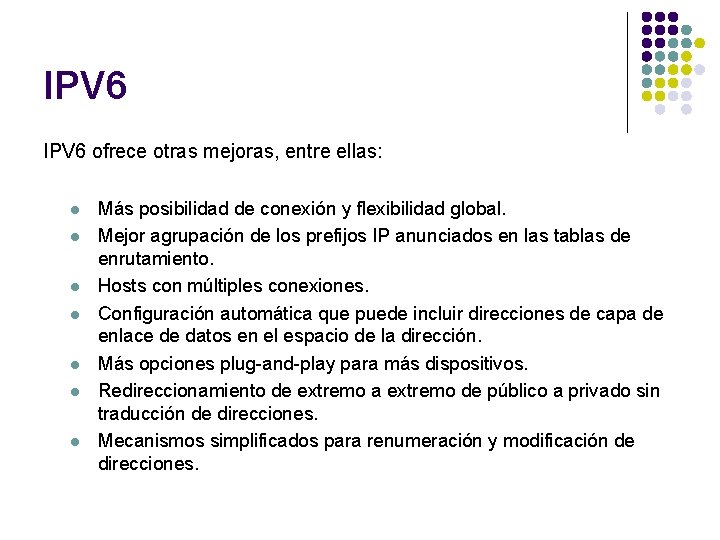 IPV6

IPV6 ofrece otras mejoras, entre ellas:

- Más posibilidad de conexión y flexibilidad global.
- Mejor agrupación de los prefijos IP anunciados en las tablas de enrutamiento.
- Hosts con múltiples conexiones.
- Configuración automática que puede incluir direcciones de capa de enlace de datos en el espacio de la dirección.
- Más opciones plug-and-play para más dispositivos.
- Redireccionamiento de extremo a extremo de público a privado sin traducción de direcciones.
- Mecanismos simplificados para renumeración y modificación de direcciones.